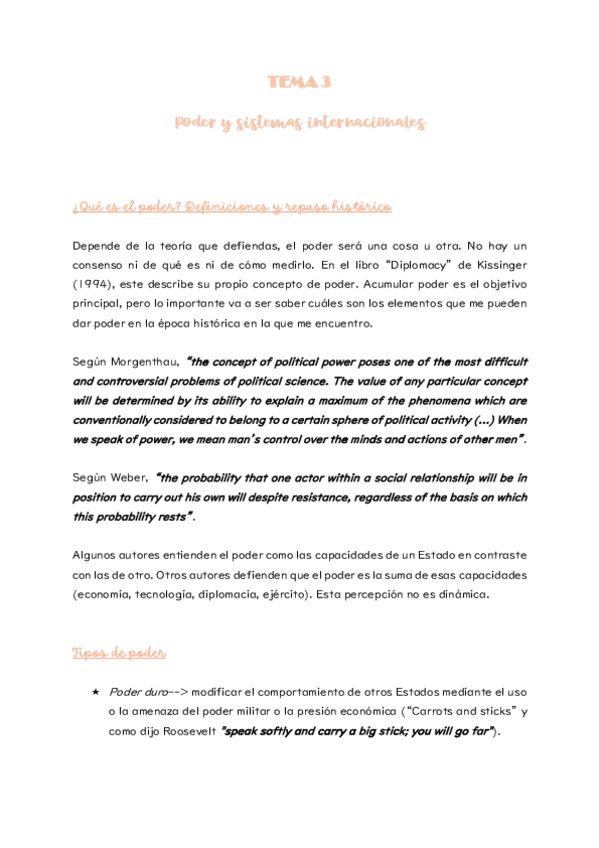 TEMA 3

Poder y sistemas internacionales

¿Qué es el poder? Definiciones y repaso histórico

Depende de la teoría que defiendas, el poder será una cosa u otra. No hay un consenso ni de qué es ni de cómo medirlo. En el libro "Diplomacy" de Kissinger (1994), este describe su propio concepto de poder. Acumular poder es el objetivo principal, pero lo importante va a ser saber cuáles son los elementos que me pueden dar poder en la época histórica en la que me encuentro.

Según Morgenthau, "the concept of political power poses one of the most difficult and controversial problems of political science. The value of any particular concept will be determined by its ability to explain a maximum of the phenomena which are conventionally considered to belong to a certain sphere of political activity (...) When we speak of power, we mean man's control over the minds and actions of other men".

Según Weber, "the probability that one actor within a social relationship will be in position to carry out his own will despite resistance, regardless of the basis on which this probability rests".

Algunos autores entienden el poder como las capacidades de un Estado en contraste con las de otro. Otros autores defienden que el poder es la suma de esas capacidades (economía, tecnología, diplomacia, ejército). Esta percepción no es dinámica.

Tipos de poder

★ Poder duro--> modificar el comportamiento de otros Estados mediante el uso o la amenaza del poder militar o la presión económica ("Carrots and sticks" y como dijo Roosevelt "speak softly and carry a big stick; you will go far").